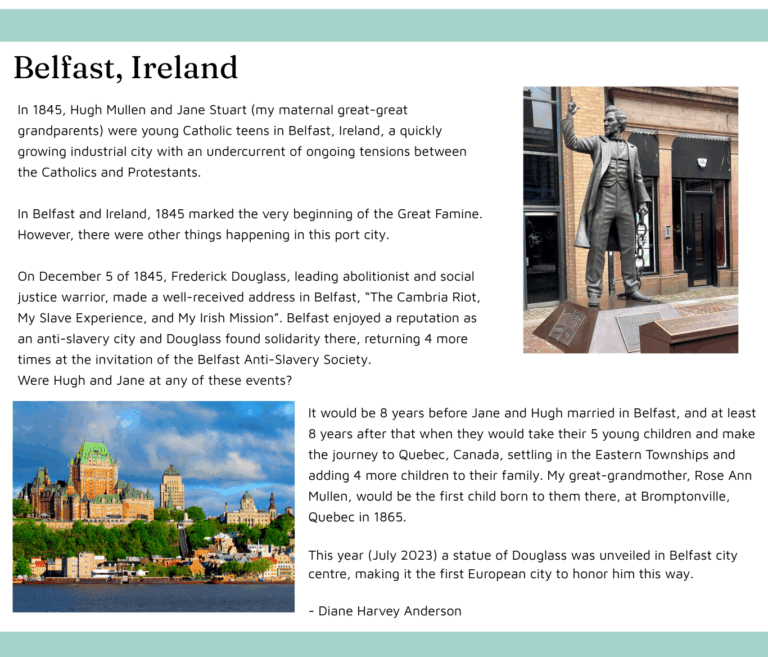 Belfast, Ireland

In 1845, Hugh Mullen and Jane Stuart (my maternal great-great grandparents) were young Catholic teens in Belfast, Ireland, a quickly growing industrial city with an undercurrent of ongoing tensions between the Catholics and Protestants.

In Belfast and Ireland, 1845 marked the very beginning of the Great Famine. However, there were other things happening in this port city.

On December 5 of 1845, Frederick Douglass, leading abolitionist and social justice warrior, made a well-received address in Belfast, "The Cambria Riot, My Slave Experience, and My Irish Mission". Belfast enjoyed a reputation as an anti-slavery city and Douglass found solidarity there, returning 4 more times at the invitation of the Belfast Anti-Slavery Society.
Were Hugh and Jane at any of these events?

It would be 8 years before Jane and Hugh married in Belfast, and at least 8 years after that when they would take their 5 young children and make the journey to Quebec, Canada, settling in the Eastern Townships and adding 4 more children to their family. My great-grandmother, Rose Ann Mullen, would be the first child born to them there, at Bromptonville, Quebec in 1865.

This year (July 2023) a statue of Douglass was unveiled in Belfast city centre, making it the first European city to honor him this way.

- Diane Harvey Anderson